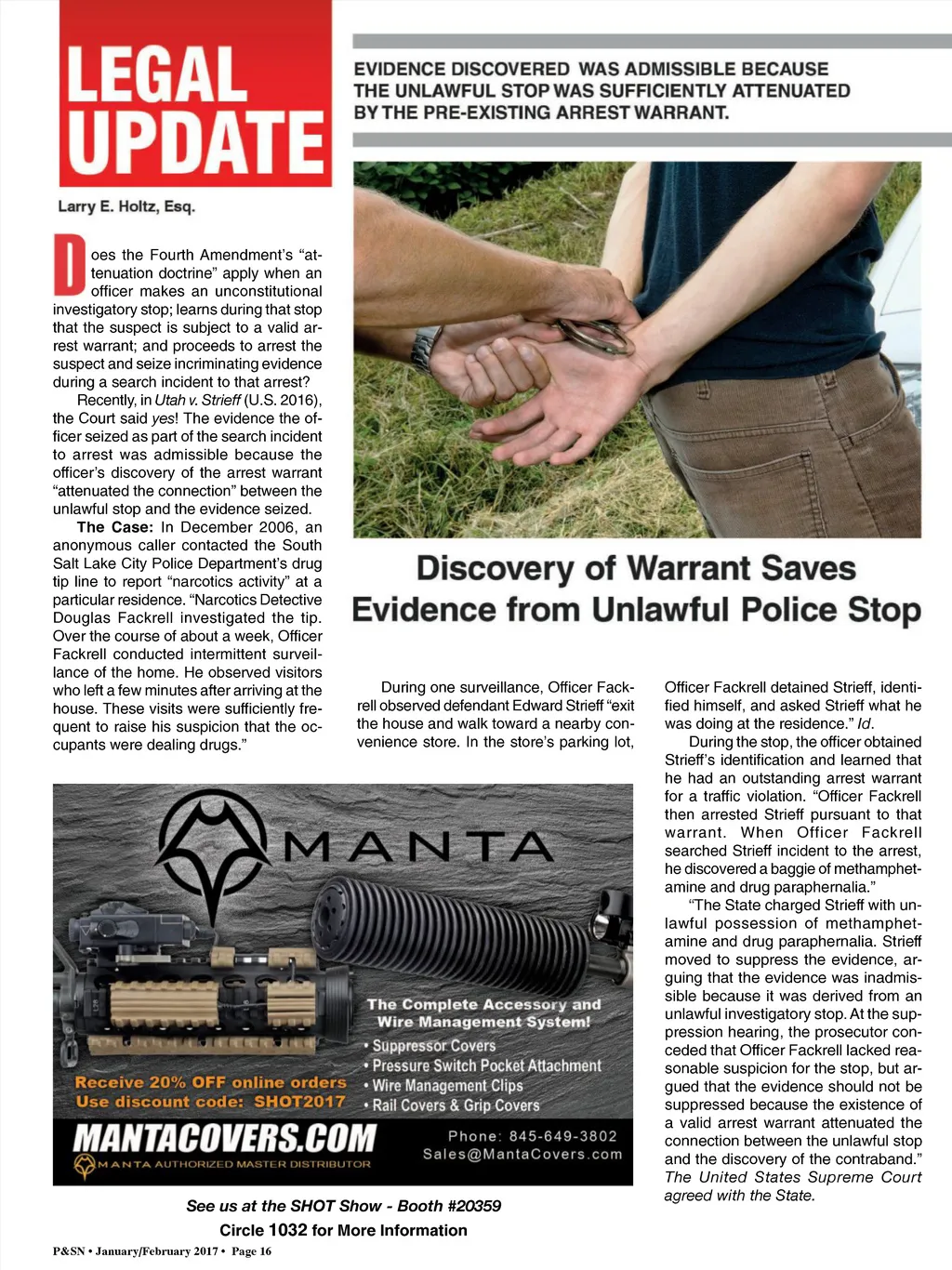 LEGAL UPDATE

Larry E. Holtz, Esq.

EVIDENCE DISCOVERED WAS ADMISSIBLE BECAUSE THE UNLAWFUL STOP WAS SUFFICIENTLY ATTENUATED BY THE PRE-EXISTING ARREST WARRANT.

Discovery of Warrant Saves Evidence from Unlawful Police Stop

Does the Fourth Amendment's "attenuation doctrine" apply when an officer makes an unconstitutional investigatory stop; learns during that stop that the suspect is subject to a valid arrest warrant; and proceeds to arrest the suspect and seize incriminating evidence during a search incident to that arrest?

Recently, in Utah v. Strieff (U.S. 2016), the Court said yes! The evidence the officer seized as part of the search incident to arrest was admissible because the officer's discovery of the arrest warrant "attenuated the connection" between the unlawful stop and the evidence seized.

The Case: In December 2006, an anonymous caller contacted the South Salt Lake City Police Department's drug tip line to report "narcotics activity" at a particular residence. "Narcotics Detective Douglas Fackrell investigated the tip. Over the course of about a week, Officer Fackrell conducted intermittent surveillance of the home. He observed visitors who left a few minutes after arriving at the house. These visits were sufficiently frequent to raise his suspicion that the occupants were dealing drugs."

During one surveillance, Officer Fackrell observed defendant Edward Strieff "exit the house and walk toward a nearby convenience store. In the store's parking lot,

Officer Fackrell detained Strieff, identified himself, and asked Strieff what he was doing at the residence." Id.

During the stop, the officer obtained Strieff's identification and learned that he had an outstanding arrest warrant for a traffic violation. "Officer Fackrell then arrested Strieff pursuant to that warrant. When Officer Fackrell searched Strieff incident to the arrest, he discovered a baggie of methamphetamine and drug paraphernalia."

"The State charged Strieff with unlawful possession of methamphetamine and drug paraphernalia. Strieff moved to suppress the evidence, arguing that the evidence was inadmissible because it was derived from an unlawful investigatory stop. At the suppression hearing, the prosecutor conceded that Officer Fackrell lacked reasonable suspicion for the stop, but argued that the evidence should not be suppressed because the existence of a valid arrest warrant attenuated the connection between the unlawful stop and the discovery of the contraband." The United States Supreme Court agreed with the State.

MANTA

The Complete Accessory and Wire Management System!
• Suppressor Covers
• Pressure Switch Pocket Attachment
• Wire Management Clips
• Rail Covers & Grip Covers

Receive 20% OFF online orders
Use discount code: SHOT2017

MANTACOVERS.COM
MANTA AUTHORIZED MASTER DISTRIBUTOR

Phone: 845-649-3802
Sales@MantaCovers.com

See us at the SHOT Show - Booth #20359
Circle 1032 for More Information

P&SN • January/February 2017 • Page 16